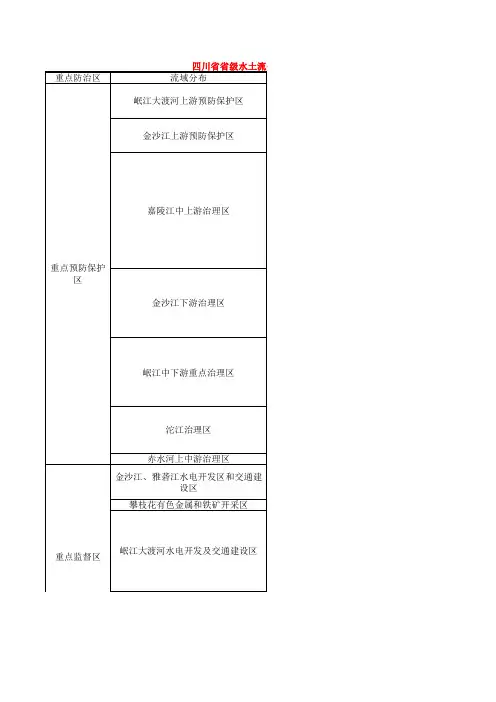 四川省省级水土流

| 重点防治区 | 流域分布 |
|---|---|
| 重点预防保护区 | 岷江大渡河上游预防保护区 |
| | 金沙江上游预防保护区 |
| | 嘉陵江中上游治理区 |
| | 金沙江下游治理区 |
| | 岷江中下游重点治理区 |
| | 沱江治理区 |
| | 赤水河上中游治理区 |
| 重点监督区 | 金沙江、雅砻江水电开发区和交通建设区 |
| | 攀枝花有色金属和铁矿开采区 |
| | 岷江大渡河水电开发及交通建设区 |